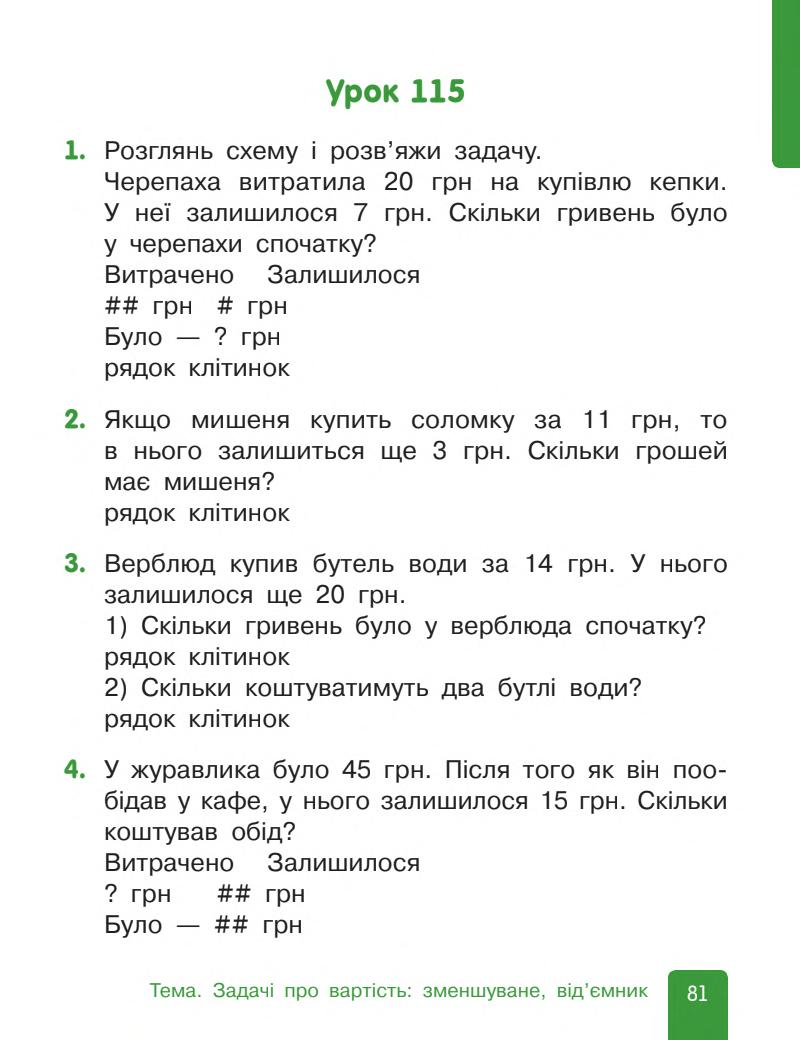 Урок 115

1. Розглянь схему і розв'яжи задачу.
Черепаха витратила 20 грн на купівлю кепки. У неї залишилося 7 грн. Скільки гривень було у черепахи спочатку?
Витрачено Залишилося
## грн # грн
Було — ? грн
рядок клітинок

2. Якщо мишеня купить соломку за 11 грн, то в нього залишиться ще 3 грн. Скільки грошей має мишеня?
рядок клітинок

3. Верблюд купив бутель води за 14 грн. У нього залишилося ще 20 грн.
1) Скільки гривень було у верблюда спочатку?
рядок клітинок
2) Скільки коштуватимуть два бутлі води?
рядок клітинок

4. У журавлика було 45 грн. Після того як він пообідав у кафе, у нього залишилося 15 грн. Скільки коштував обід?
Витрачено Залишилося
? грн ## грн
Було — ## грн

Тема. Задачі про вартість: зменшуване, від'ємник 81